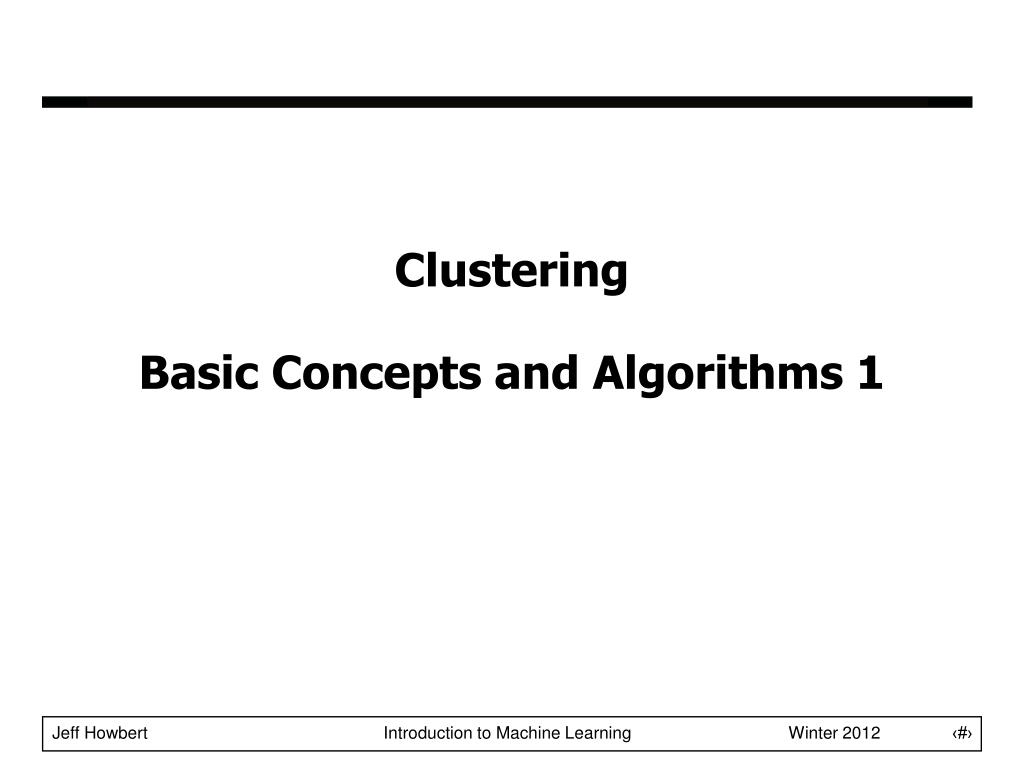 Clustering

Basic Concepts and Algorithms 1

Jeff Howbert Introduction to Machine Learning Winter 2012 ‹#›